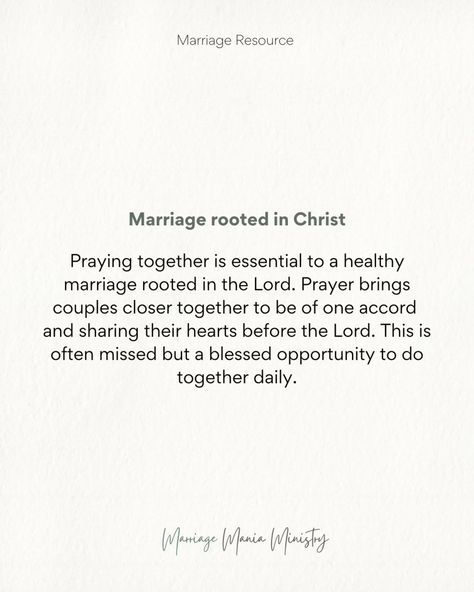 Marriage Resource

Marriage rooted in Christ

Praying together is essential to a healthy marriage rooted in the Lord. Prayer brings couples closer together to be of one accord and sharing their hearts before the Lord. This is often missed but a blessed opportunity to do together daily.

Marriage Mania Ministry